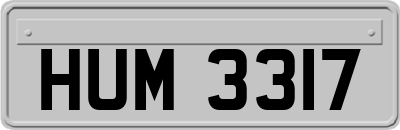 HUM 3317